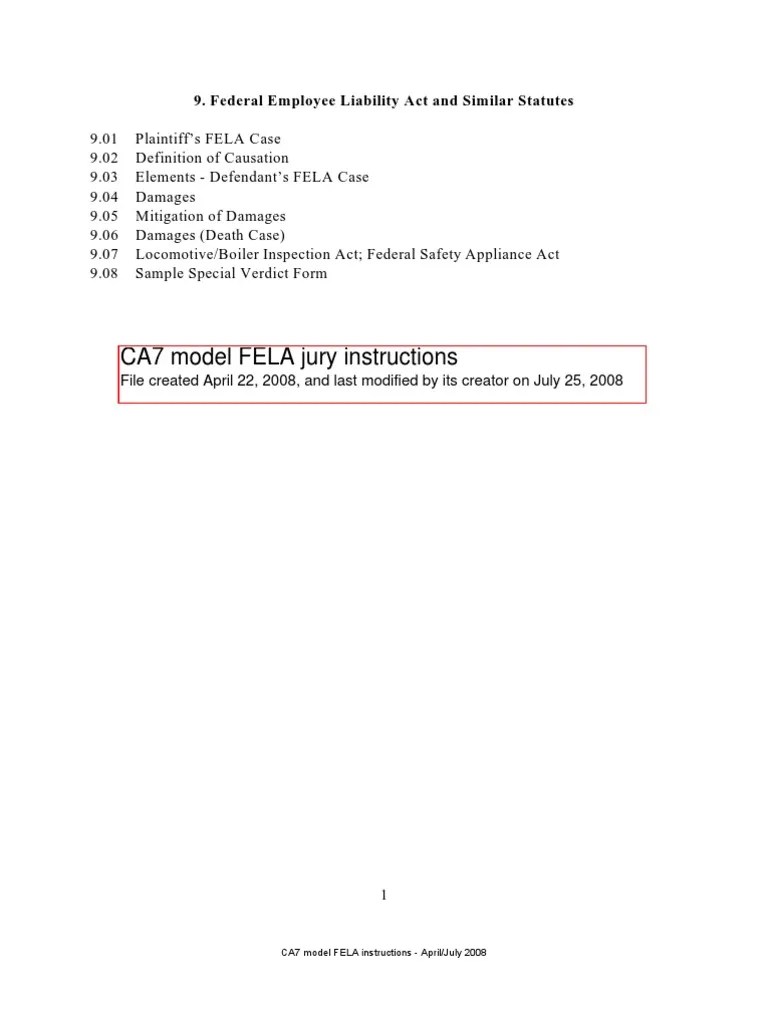 9. Federal Employee Liability Act and Similar Statutes

9.01 Plaintiff's FELA Case
9.02 Definition of Causation
9.03 Elements - Defendant's FELA Case
9.04 Damages
9.05 Mitigation of Damages
9.06 Damages (Death Case)
9.07 Locomotive/Boiler Inspection Act; Federal Safety Appliance Act
9.08 Sample Special Verdict Form

CA7 model FELA jury instructions
File created April 22, 2008, and last modified by its creator on July 25, 2008

1

CA7 model FELA instructions - April/July 2008